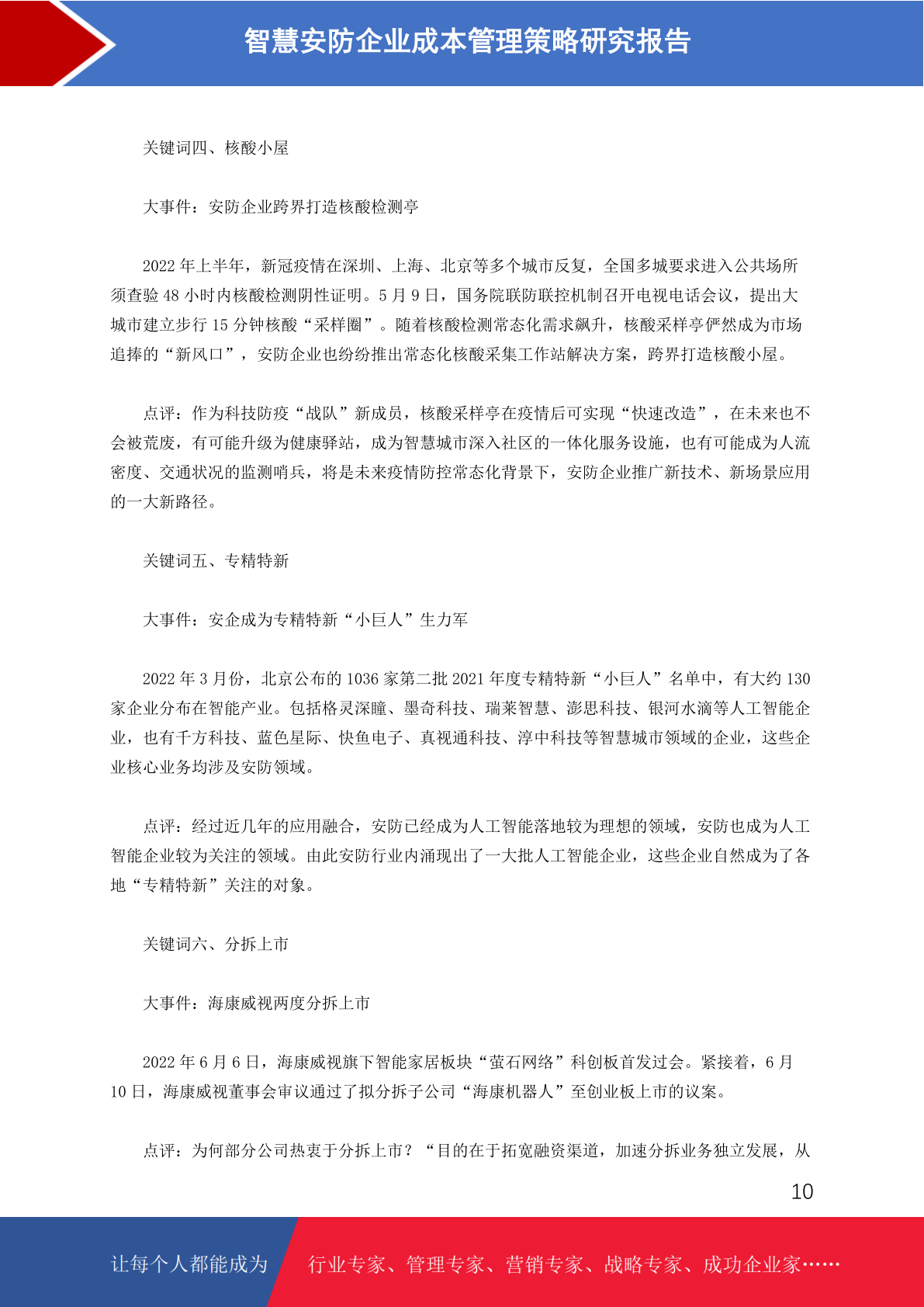 智慧安防企业成本管理策略研究报告

关键词四、核酸小屋

大事件：安防企业跨界打造核酸检测亭

2022 年上半年，新冠疫情在深圳、上海、北京等多个城市反复，全国多城要求进入公共场所须查验 48 小时内核酸检测阴性证明。5 月 9 日，国务院联防联控机制召开电视电话会议，提出大城市建立步行 15 分钟核酸“采样圈”。随着核酸检测常态化需求飙升，核酸采样亭俨然成为市场追捧的“新风口”，安防企业也纷纷推出常态化核酸采集工作站解决方案，跨界打造核酸小屋。

点评：作为科技防疫“战队”新成员，核酸采样亭在疫情后可实现“快速改造”，在未来也不会被荒废，有可能升级为健康驿站，成为智慧城市深入社区的一体化服务设施，也有可能成为人流密度、交通状况的监测哨兵，将是未来疫情防控常态化背景下，安防企业推广新技术、新场景应用的一大新路径。

关键词五、专精特新

大事件：安企成为专精特新“小巨人”生力军

2022 年 3 月份，北京公布的 1036 家第二批 2021 年度专精特新“小巨人”名单中，有大约 130 家企业分布在智能产业。包括格灵深瞳、墨奇科技、瑞莱智慧、澎思科技、银河水滴等人工智能企业，也有千方科技、蓝色星际、快鱼电子、真视通科技、淳中科技等智慧城市领域的企业，这些企业核心业务均涉及安防领域。

点评：经过近几年的应用融合，安防已经成为人工智能落地较为理想的领域，安防也成为人工智能企业较为关注的领域。由此安防行业内涌现出了一大批人工智能企业，这些企业自然成为了各地“专精特新”关注的对象。

关键词六、分拆上市

大事件：海康威视两度分拆上市

2022 年 6 月 6 日，海康威视旗下智能家居板块“萤石网络”科创板首发过会。紧接着，6 月 10 日，海康威视董事会审议通过了拟分拆子公司“海康机器人”至创业板上市的议案。

点评：为何部分公司热衷于分拆上市？“目的在于拓宽融资渠道，加速分拆业务独立发展，从

10

让每个人都能成为 行业专家、管理专家、营销专家、战略专家、成功企业家……